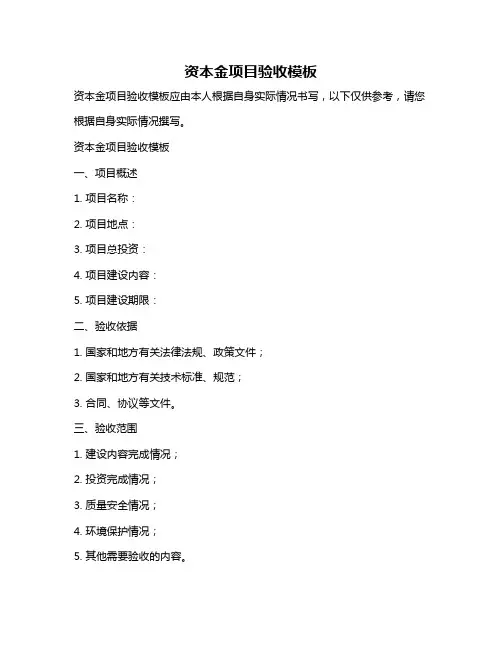 资本金项目验收模板

资本金项目验收模板应由本人根据自身实际情况书写，以下仅供参考，请您根据自身实际情况撰写。

资本金项目验收模板

一、项目概述

1. 项目名称：

2. 项目地点：

3. 项目总投资：

4. 项目建设内容：

5. 项目建设期限：

二、验收依据

1. 国家和地方有关法律法规、政策文件；

2. 国家和地方有关技术标准、规范；

3. 合同、协议等文件。

三、验收范围

1. 建设内容完成情况；

2. 投资完成情况；

3. 质量安全情况；

4. 环境保护情况；

5. 其他需要验收的内容。